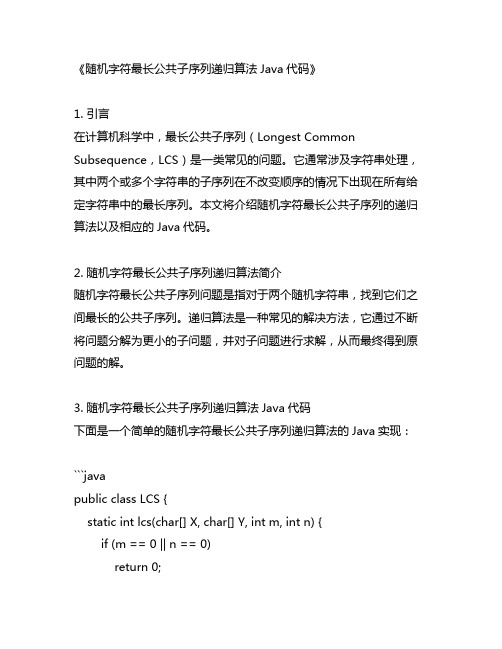 《随机字符最长公共子序列递归算法 Java 代码》

1. 引言
在计算机科学中，最长公共子序列（Longest Common Subsequence，LCS）是一类常见的问题。它通常涉及字符串处理，其中两个或多个字符串的子序列在不改变顺序的情况下出现在所有给定字符串中的最长序列。本文将介绍随机字符最长公共子序列的递归算法以及相应的 Java 代码。

2. 随机字符最长公共子序列递归算法简介
随机字符最长公共子序列问题是指对于两个随机字符串，找到它们之间最长的公共子序列。递归算法是一种常见的解决方法，它通过不断将问题分解为更小的子问题，并对子问题进行求解，从而最终得到原问题的解。

3. 随机字符最长公共子序列递归算法 Java 代码
下面是一个简单的随机字符最长公共子序列递归算法的 Java 实现：

```java
public class LCS {
    static int lcs(char[] X, char[] Y, int m, int n) {
        if (m == 0 || n == 0)
            return 0;